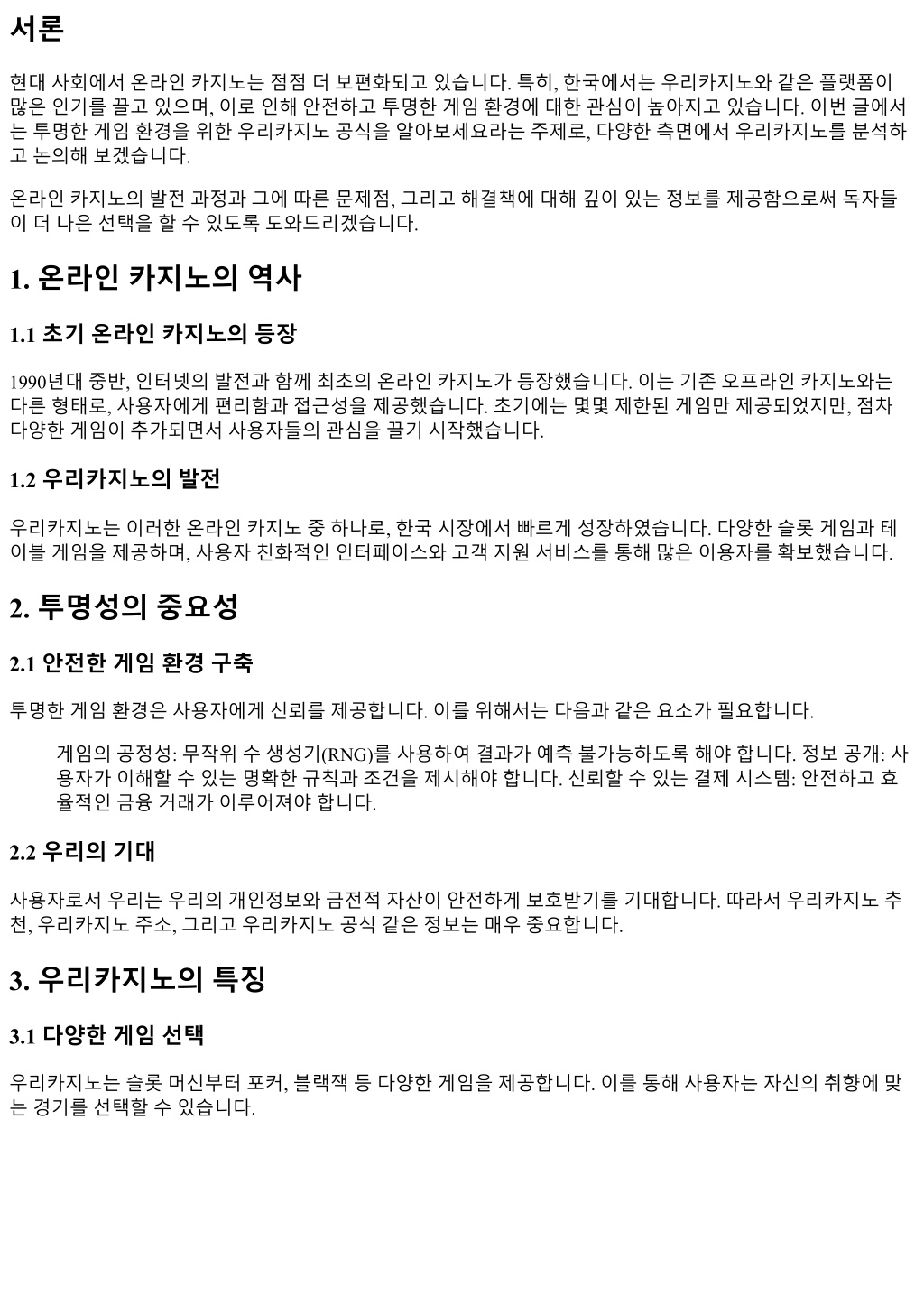 서론

현대 사회에서 온라인 카지노는 점점 더 보편화되고 있습니다. 특히, 한국에서는 우리카지노와 같은 플랫폼이 많은 인기를 끌고 있으며, 이로 인해 안전하고 투명한 게임 환경에 대한 관심이 높아지고 있습니다. 이번 글에서는 투명한 게임 환경을 위한 우리카지노 공식을 알아보세요라는 주제로, 다양한 측면에서 우리카지노를 분석하고 논의해 보겠습니다.

온라인 카지노의 발전 과정과 그에 따른 문제점, 그리고 해결책에 대해 깊이 있는 정보를 제공함으로써 독자들이 더 나은 선택을 할 수 있도록 도와드리겠습니다.

1. 온라인 카지노의 역사

1.1 초기 온라인 카지노의 등장

1990년대 중반, 인터넷의 발전과 함께 최초의 온라인 카지노가 등장했습니다. 이는 기존 오프라인 카지노와는 다른 형태로, 사용자에게 편리함과 접근성을 제공했습니다. 초기에는 몇몇 제한된 게임만 제공되었지만, 점차 다양한 게임이 추가되면서 사용자들의 관심을 끌기 시작했습니다.

1.2 우리카지노의 발전

우리카지노는 이러한 온라인 카지노 중 하나로, 한국 시장에서 빠르게 성장하였습니다. 다양한 슬롯 게임과 테이블 게임을 제공하며, 사용자 친화적인 인터페이스와 고객 지원 서비스를 통해 많은 이용자를 확보했습니다.

2. 투명성의 중요성

2.1 안전한 게임 환경 구축

투명한 게임 환경은 사용자에게 신뢰를 제공합니다. 이를 위해서는 다음과 같은 요소가 필요합니다.

게임의 공정성: 무작위 수 생성기(RNG)를 사용하여 결과가 예측 불가능하도록 해야 합니다. 정보 공개: 사용자가 이해할 수 있는 명확한 규칙과 조건을 제시해야 합니다. 신뢰할 수 있는 결제 시스템: 안전하고 효율적인 금융 거래가 이루어져야 합니다.

2.2 우리의 기대

사용자로서 우리는 우리의 개인정보와 금전적 자산이 안전하게 보호받기를 기대합니다. 따라서 우리카지노 추천, 우리카지노 주소, 그리고 우리카지노 공식 같은 정보는 매우 중요합니다.

3. 우리카지노의 특징

3.1 다양한 게임 선택

우리카지노는 슬롯 머신부터 포커, 블랙잭 등 다양한 게임을 제공합니다. 이를 통해 사용자는 자신의 취향에 맞는 경기를 선택할 수 있습니다.